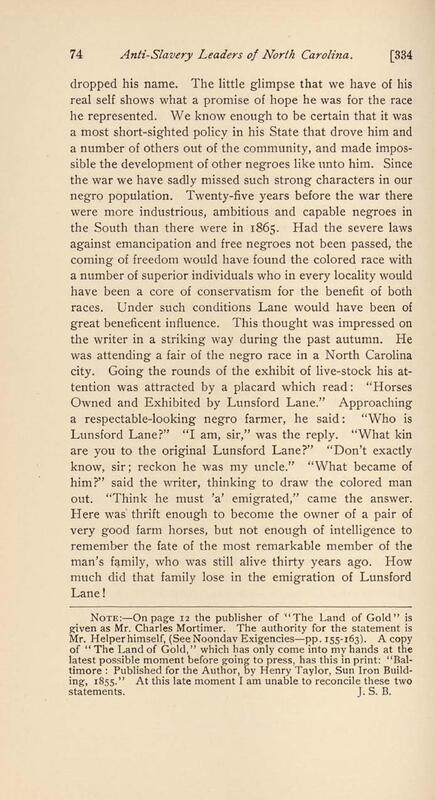 74 Anti-Slavery Leaders of North Carolina. [334

dropped his name. The little glimpse that we have of his real self shows what a promise of hope he was for the race he represented. We know enough to be certain that it was a most short-sighted policy in his State that drove him and a number of others out of the community, and made impossible the development of other negroes like unto him. Since the war we have sadly missed such strong characters in our negro population. Twenty-five years before the war there were more industrious, ambitious and capable negroes in the South than there were in 1865. Had the severe laws against emancipation and free negroes not been passed, the coming of freedom would have found the colored race with a number of superior individuals who in every locality would have been a core of conservatism for the benefit of both races. Under such conditions Lane would have been of great beneficent influence. This thought was impressed on the writer in a striking way during the past autumn. He was attending a fair of the negro race in a North Carolina city. Going the rounds of the exhibit of live-stock his attention was attracted by a placard which read: "Horses Owned and Exhibited by Lunsford Lane." Approaching a respectable-looking negro farmer, he said: "Who is Lunsford Lane?" "I am, sir," was the reply. "What kin are you to the original Lunsford Lane?" "Don't exactly know, sir; reckon he was my uncle." "What became of him?" said the writer, thinking to draw the colored man out. "Think he must 'a' emigrated," came the answer. Here was thrift enough to become the owner of a pair of very good farm horses, but not enough of intelligence to remember the fate of the most remarkable member of the man's family, who was still alive thirty years ago. How much did that family lose in the emigration of Lunsford Lane!

NOTE:—On page 12 the publisher of "The Land of Gold" is given as Mr. Charles Mortimer. The authority for the statement is Mr. Helper himself, (See Noonday Exigencies—pp. 155-163). A copy of "The Land of Gold," which has only come into my hands at the latest possible moment before going to press, has this in print: "Baltimore: Published for the Author, by Henry Taylor, Sun Iron Building, 1855." At this late moment I am unable to reconcile these two statements. J. S. B.